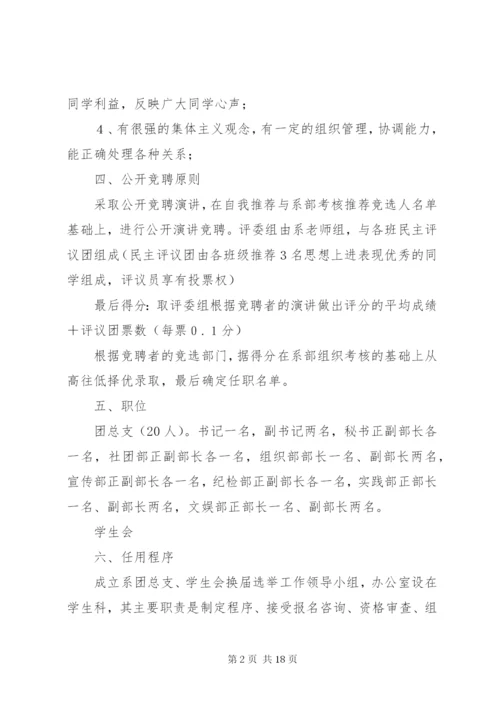 同学利益，反映广大同学心声；

4、有很强的集体主义观念，有一定的组织管理，协调能力，能正确处理各种关系；

四、公开竞聘原则

采取公开竞聘演讲，在自我推荐与系部考核推荐竞选人名单基础上，进行公开演讲竞聘。评委组由系老师组，与各班民主评议团组成（民主评议团由各班级推荐3名思想上进表现优秀的同学组成，评议员享有投票权）

最后得分：取评委组根据竞聘者的演讲做出评分的平均成绩＋评议团票数（每票0．1分）

根据竞聘者的竞选部门，据得分在系部组织考核的基础上从高往低择优录取，最后确定任职名单。

五、职位

团总支（20人）。书记一名，副书记两名，秘书正副部长各一名，社团部正副部长各一名，组织部部长一名、副部长两名，宣传部正副部长各一名，纪检部正副部长各一名，实践部正部长一名、副部长两名，文娱部正部长一名、副部长两名。

学生会

六、任用程序

成立系团总支、学生会换届选举工作领导小组，办公室设在学生科，其主要职责是制定程序、接受报名咨询、资格审查、组

第2页 共18页